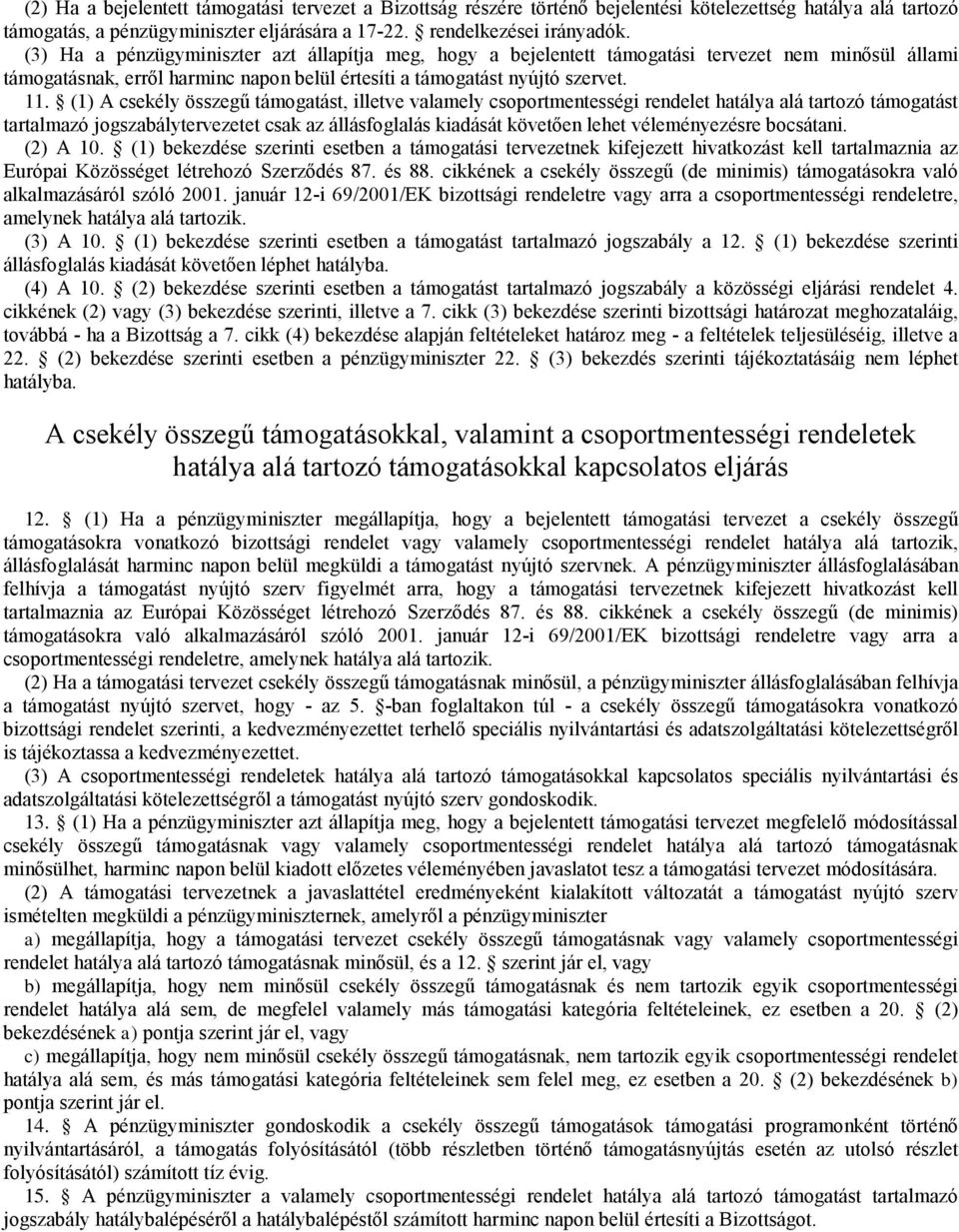 (2) Ha a bejelentett támogatási tervezet a Bizottság részére történő bejelentési kötelezettség hatálya alá tartozó támogatás, a pénzügyminiszter eljárására a 17-22. § rendelkezései irányadók.

(3) Ha a pénzügyminiszter azt állapítja meg, hogy a bejelentett támogatási tervezet nem minősül állami támogatásnak, erről harminc napon belül értesíti a támogatást nyújtó szervet.

11. § (1) A csekély összegű támogatást, illetve valamely csoportmentességi rendelet hatálya alá tartozó támogatást tartalmazó jogszabálytervezetet csak az állásfoglalás kiadását követően lehet véleményezésre bocsátani.

(2) A 10. § (1) bekezdése szerinti esetben a támogatási tervezetnek kifejezett hivatkozást kell tartalmaznia az Európai Közösséget létrehozó Szerződés 87. és 88. cikkének a csekély összegű (de minimis) támogatásokra való alkalmazásáról szóló 2001. január 12-i 69/2001/EK bizottsági rendeletre vagy arra a csoportmentességi rendeletre, amelynek hatálya alá tartozik.

(3) A 10. § (1) bekezdése szerinti esetben a támogatást tartalmazó jogszabály a 12. § (1) bekezdése szerinti állásfoglalás kiadását követően léphet hatályba.

(4) A 10. § (2) bekezdése szerinti esetben a támogatást tartalmazó jogszabály a közösségi eljárási rendelet 4. cikkének (2) vagy (3) bekezdése szerinti, illetve a 7. cikk (3) bekezdése szerinti bizottsági határozat meghozataláig, továbbá - ha a Bizottság a 7. cikk (4) bekezdése alapján feltételeket határoz meg - a feltételek teljesüléséig, illetve a 22. § (2) bekezdése szerinti esetben a pénzügyminiszter 22. § (3) bekezdés szerinti tájékoztatásáig nem léphet hatályba.

A csekély összegű támogatásokkal, valamint a csoportmentességi rendeletek hatálya alá tartozó támogatásokkal kapcsolatos eljárás

12. § (1) Ha a pénzügyminiszter megállapítja, hogy a bejelentett támogatási tervezet a csekély összegű támogatásokra vonatkozó bizottsági rendelet vagy valamely csoportmentességi rendelet hatálya alá tartozik, állásfoglalását harminc napon belül megküldi a támogatást nyújtó szervnek. A pénzügyminiszter állásfoglalásában felhívja a támogatást nyújtó szerv figyelmét arra, hogy a támogatási tervezetnek kifejezett hivatkozást kell tartalmaznia az Európai Közösséget létrehozó Szerződés 87. és 88. cikkének a csekély összegű (de minimis) támogatásokra való alkalmazásáról szóló 2001. január 12-i 69/2001/EK bizottsági rendeletre vagy arra a csoportmentességi rendeletre, amelynek hatálya alá tartozik.

(2) Ha a támogatási tervezet csekély összegű támogatásnak minősül, a pénzügyminiszter állásfoglalásában felhívja a támogatást nyújtó szervet, hogy - az 5. §-ban foglaltakon túl - a csekély összegű támogatásokra vonatkozó bizottsági rendelet szerinti, a kedvezményezettet terhelő speciális nyilvántartási és adatszolgáltatási kötelezettségről is tájékoztassa a kedvezményezettet.

(3) A csoportmentességi rendeletek hatálya alá tartozó támogatásokkal kapcsolatos speciális nyilvántartási és adatszolgáltatási kötelezettségről a támogatást nyújtó szerv gondoskodik.

13. § (1) Ha a pénzügyminiszter azt állapítja meg, hogy a bejelentett támogatási tervezet megfelelő módosítással csekély összegű támogatásnak vagy valamely csoportmentességi rendelet hatálya alá tartozó támogatásnak minősülhet, harminc napon belül kiadott előzetes véleményében javaslatot tesz a támogatási tervezet módosítására.

(2) A támogatási tervezetnek a javaslattétel eredményeként kialakított változatát a támogatást nyújtó szerv ismételten megküldi a pénzügyminiszternek, amelyről a pénzügyminiszter

a) megállapítja, hogy a támogatási tervezet csekély összegű támogatásnak vagy valamely csoportmentességi rendelet hatálya alá tartozó támogatásnak minősül, és a 12. § szerint jár el, vagy

b) megállapítja, hogy nem minősül csekély összegű támogatásnak és nem tartozik egyik csoportmentességi rendelet hatálya alá sem, de megfelel valamely más támogatási kategória feltételeinek, ez esetben a 20. § (2) bekezdésének a) pontja szerint jár el, vagy

c) megállapítja, hogy nem minősül csekély összegű támogatásnak, nem tartozik egyik csoportmentességi rendelet hatálya alá sem, és más támogatási kategória feltételeinek sem felel meg, ez esetben a 20. § (2) bekezdésének b) pontja szerint jár el.

14. § A pénzügyminiszter gondoskodik a csekély összegű támogatások támogatási programonként történő nyilvántartásáról, a támogatás folyósításától (több részletben történő támogatásnyújtás esetén az utolsó részlet folyósításától) számított tíz évig.

15. § A pénzügyminiszter a valamely csoportmentességi rendelet hatálya alá tartozó támogatást tartalmazó jogszabály hatálybalépéséről a hatálybalépéstől számított harminc napon belül értesíti a Bizottságot.